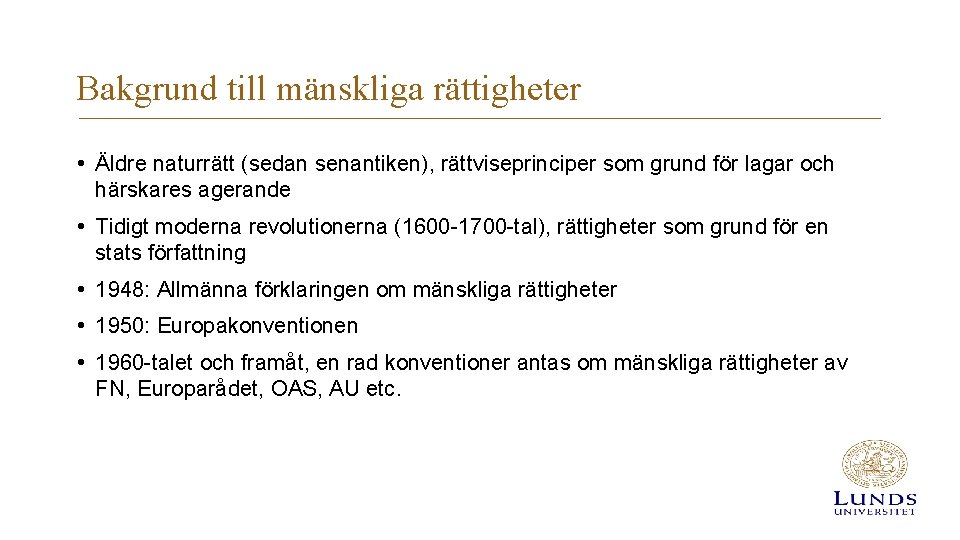 Bakgrund till mänskliga rättigheter

• Äldre naturrätt (sedan senantiken), rättviseprinciper som grund för lagar och härskares agerande

• Tidigt moderna revolutionerna (1600-1700-tal), rättigheter som grund för en stats författning

• 1948: Allmänna förklaringen om mänskliga rättigheter

• 1950: Europakonventionen

• 1960-talet och framåt, en rad konventioner antas om mänskliga rättigheter av FN, Europarådet, OAS, AU etc.

LUNDS UNIVERSITET